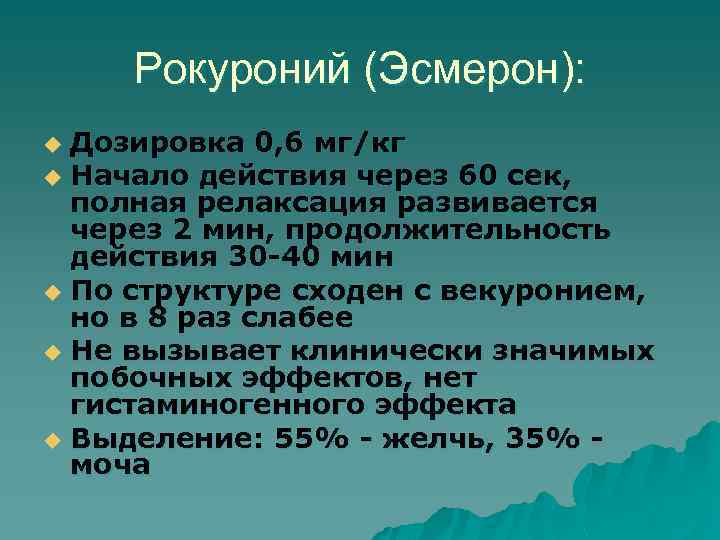 Рокуроний (Эсмерон):

Дозировка 0,6 мг/кг

Начало действия через 60 сек, полная релаксация развивается через 2 мин, продолжительность действия 30-40 мин

По структуре сходен с векуронием, но в 8 раз слабее

Не вызывает клинически значимых побочных эффектов, нет гистаминогенного эффекта

Выделение: 55% - желчь, 35% - моча